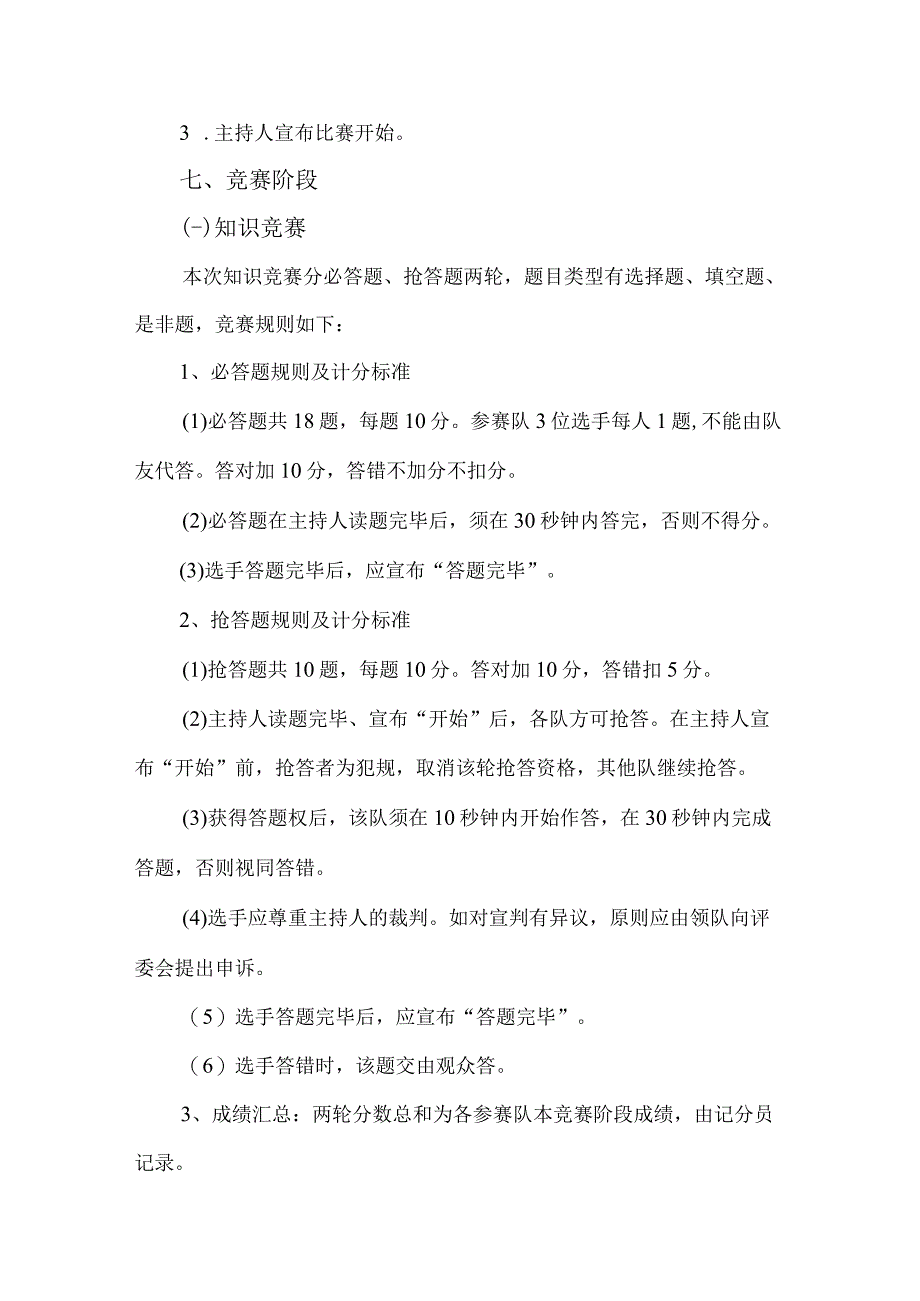 3 .主持人宣布比赛开始。

七、竞赛阶段

(-)知识竞赛

本次知识竞赛分必答题、抢答题两轮，题目类型有选择题、填空题、是非题，竞赛规则如下：

1、必答题规则及计分标准

(1)必答题共18题，每题10分。参赛队3位选手每人1题,不能由队友代答。答对加10分，答错不加分不扣分。

(2)必答题在主持人读题完毕后，须在30秒钟内答完，否则不得分。

(3)选手答题完毕后，应宣布“答题完毕”。

2、抢答题规则及计分标准

(1)抢答题共10题，每题10分。答对加10分，答错扣5分。

(2)主持人读题完毕、宣布“开始”后，各队方可抢答。在主持人宣布“开始”前，抢答者为犯规，取消该轮抢答资格，其他队继续抢答。

(3)获得答题权后，该队须在10秒钟内开始作答，在30秒钟内完成答题，否则视同答错。

(4)选手应尊重主持人的裁判。如对宣判有异议，原则应由领队向评委会提出申诉。

（5）选手答题完毕后，应宣布“答题完毕”。

（6）选手答错时，该题交由观众答。

3、成绩汇总：两轮分数总和为各参赛队本竞赛阶段成绩，由记分员记录。